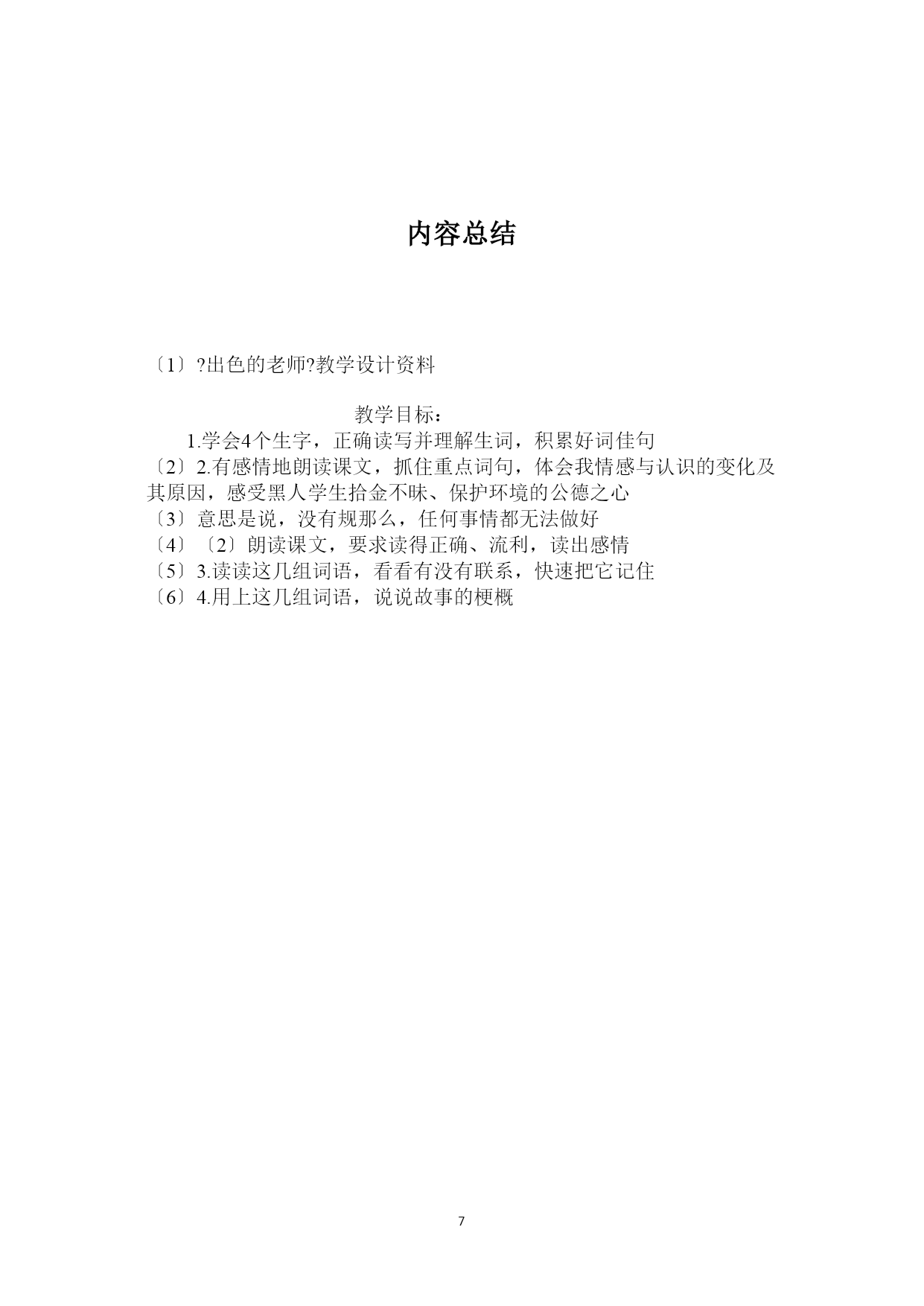 内容总结

〔1〕?出色的老师?教学设计资料

教学目标：

1.学会4个生字，正确读写并理解生词，积累好词佳句

〔2〕2.有感情地朗读课文，抓住重点词句，体会我情感与认识的变化及其原因，感受黑人学生拾金不昧、保护环境的公德之心

〔3〕意思是说，没有规那么，任何事情都无法做好

〔4〕〔2〕朗读课文，要求读得正确、流利，读出感情

〔5〕3.读读这几组词语，看看有没有联系，快速把它记住

〔6〕4.用上这几组词语，说说故事的梗概

7